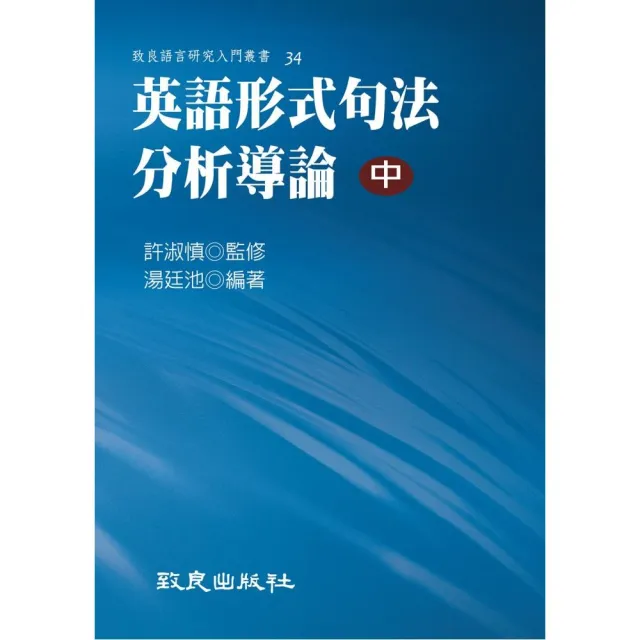 致良語言研究入門叢書 34

英語形式句法分析導論 中

許淑慎◎監修
湯廷池◎編著

致良出版社